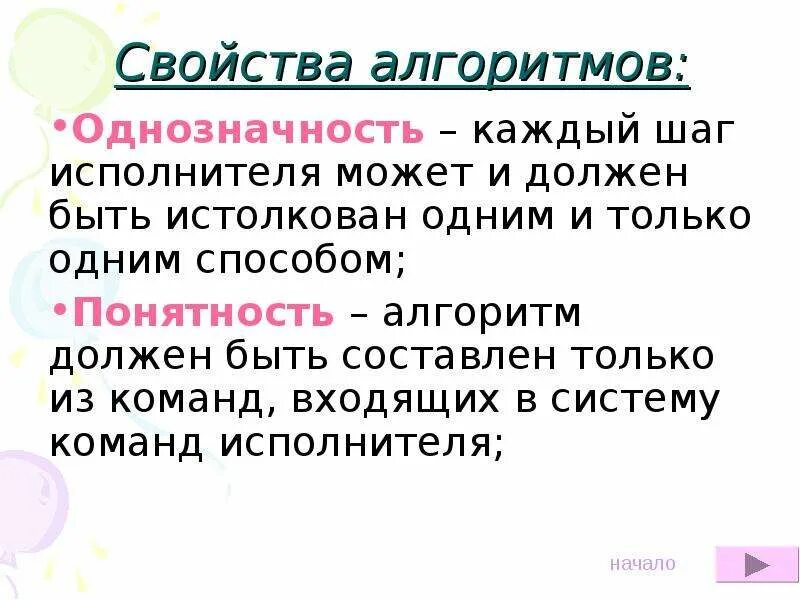 Свойства алгоритмов:

•Однозначность – каждый шаг исполнителя может и должен быть истолкован одним и только одним способом;

•Понятность – алгоритм должен быть составлен только из команд, входящих в систему команд исполнителя;

начало